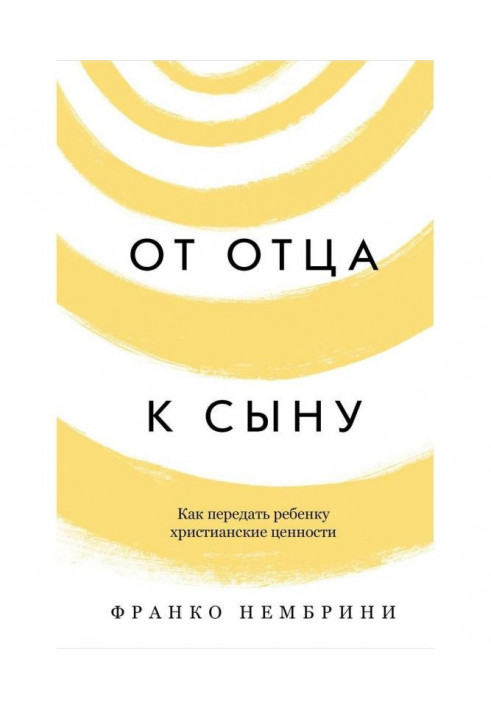 ОТ ОТЦА

К СЫНУ

Как передать ребенку христианские ценности

ФРАНКО НЕМБРИНИ